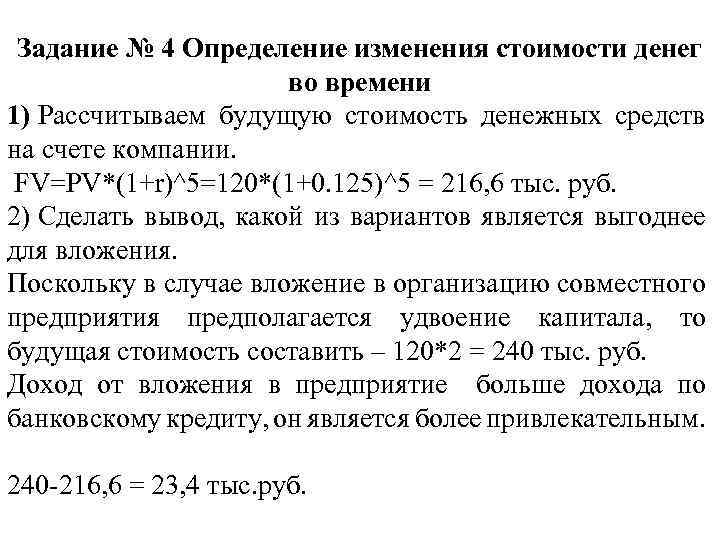 Задание № 4 Определение изменения стоимости денег во времени

1) Рассчитываем будущую стоимость денежных средств на счете компании.

FV=PV*(1+r)^5=120*(1+0.125)^5 = 216,6 тыс. руб.

2) Сделать вывод, какой из вариантов является выгоднее для вложения.

Поскольку в случае вложение в организацию совместного предприятия предполагается удвоение капитала, то будущая стоимость составить – 120*2 = 240 тыс. руб.

Доход от вложения в предприятие больше дохода по банковскому кредиту, он является более привлекательным.

240-216,6 = 23,4 тыс.руб.